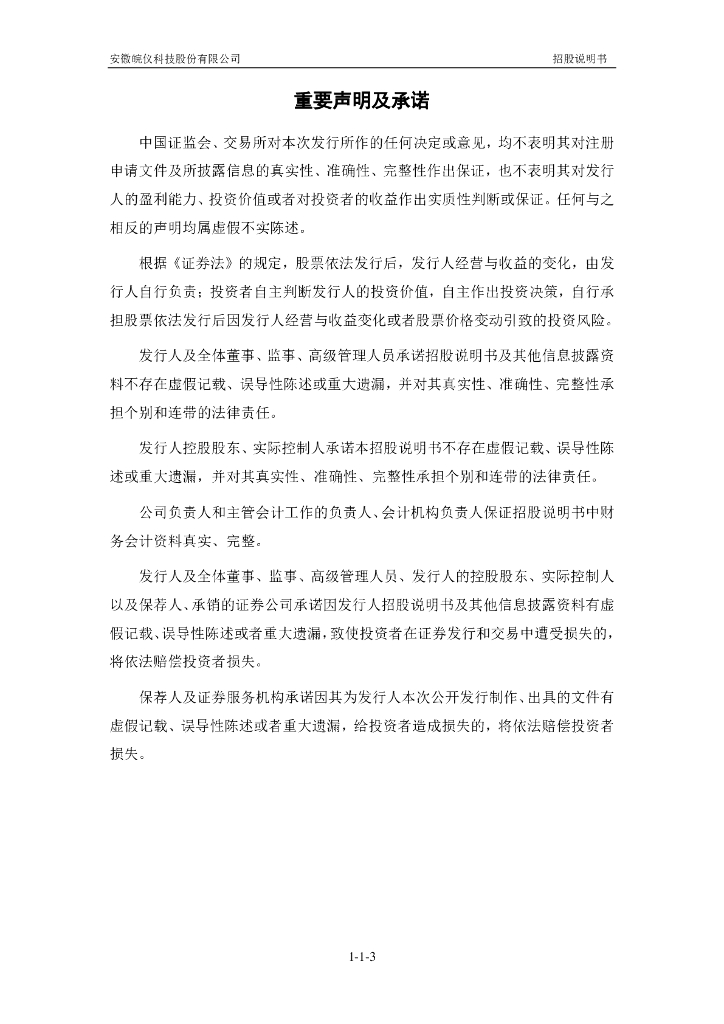 安徽皖仪科技股份有限公司

招股说明书

重要声明及承诺

中国证监会、交易所对本次发行所作的任何决定或意见，均不表明其对注册申请文件及所披露信息的真实性、准确性、完整性作出保证，也不表明其对发行人的盈利能力、投资价值或者对投资者的收益作出实质性判断或保证。任何与之相反的声明均属虚假不实陈述。

根据《证券法》的规定，股票依法发行后，发行人经营与收益的变化，由发行人自行负责；投资者自主判断发行人的投资价值，自主作出投资决策，自行承担股票依法发行后因发行人经营与收益变化或者股票价格变动引致的投资风险。

发行人及全体董事、监事、高级管理人员承诺招股说明书及其他信息披露资料不存在虚假记载、误导性陈述或重大遗漏，并对其真实性、准确性、完整性承担个别和连带的法律责任。

发行人控股股东、实际控制人承诺本招股说明书不存在虚假记载、误导性陈述或重大遗漏，并对其真实性、准确性、完整性承担个别和连带的法律责任。

公司负责人和主管会计工作的负责人、会计机构负责人保证招股说明书中财务会计资料真实、完整。

发行人及全体董事、监事、高级管理人员、发行人的控股股东、实际控制人以及保荐人、承销的证券公司承诺因发行人招股说明书及其他信息披露资料有虚假记载、误导性陈述或者重大遗漏，致使投资者在证券发行和交易中遭受损失的，将依法赔偿投资者损失。

保荐人及证券服务机构承诺因其为发行人本次公开发行制作、出具的文件有虚假记载、误导性陈述或者重大遗漏，给投资者造成损失的，将依法赔偿投资者损失。

1-1-3